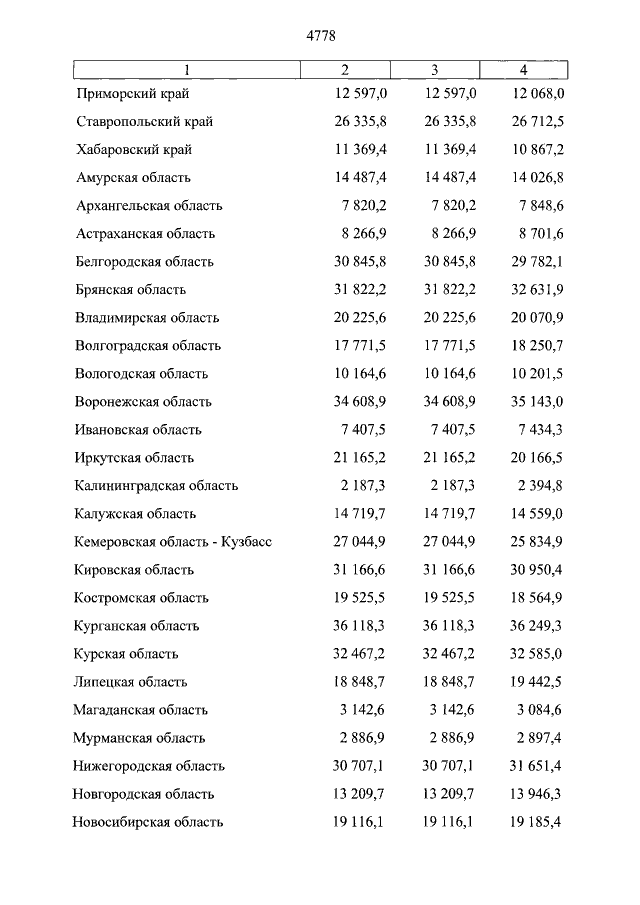 4778

| 1 | 2 | 3 | 4 |
|---|---|---|---|
| Приморский край | 12 597,0 | 12 597,0 | 12 068,0 |
| Ставропольский край | 26 335,8 | 26 335,8 | 26 712,5 |
| Хабаровский край | 11 369,4 | 11 369,4 | 10 867,2 |
| Амурская область | 14 487,4 | 14 487,4 | 14 026,8 |
| Архангельская область | 7 820,2 | 7 820,2 | 7 848,6 |
| Астраханская область | 8 266,9 | 8 266,9 | 8 701,6 |
| Белгородская область | 30 845,8 | 30 845,8 | 29 782,1 |
| Брянская область | 31 822,2 | 31 822,2 | 32 631,9 |
| Владимирская область | 20 225,6 | 20 225,6 | 20 070,9 |
| Волгоградская область | 17 771,5 | 17 771,5 | 18 250,7 |
| Вологодская область | 10 164,6 | 10 164,6 | 10 201,5 |
| Воронежская область | 34 608,9 | 34 608,9 | 35 143,0 |
| Ивановская область | 7 407,5 | 7 407,5 | 7 434,3 |
| Иркутская область | 21 165,2 | 21 165,2 | 20 166,5 |
| Калининградская область | 2 187,3 | 2 187,3 | 2 394,8 |
| Калужская область | 14 719,7 | 14 719,7 | 14 559,0 |
| Кемеровская область - Кузбасс | 27 044,9 | 27 044,9 | 25 834,9 |
| Кировская область | 31 166,6 | 31 166,6 | 30 950,4 |
| Костромская область | 19 525,5 | 19 525,5 | 18 564,9 |
| Курганская область | 36 118,3 | 36 118,3 | 36 249,3 |
| Курская область | 32 467,2 | 32 467,2 | 32 585,0 |
| Липецкая область | 18 848,7 | 18 848,7 | 19 442,5 |
| Магаданская область | 3 142,6 | 3 142,6 | 3 084,6 |
| Мурманская область | 2 886,9 | 2 886,9 | 2 897,4 |
| Нижегородская область | 30 707,1 | 30 707,1 | 31 651,4 |
| Новгородская область | 13 209,7 | 13 209,7 | 13 946,3 |
| Новосибирская область | 19 116,1 | 19 116,1 | 19 185,4 |